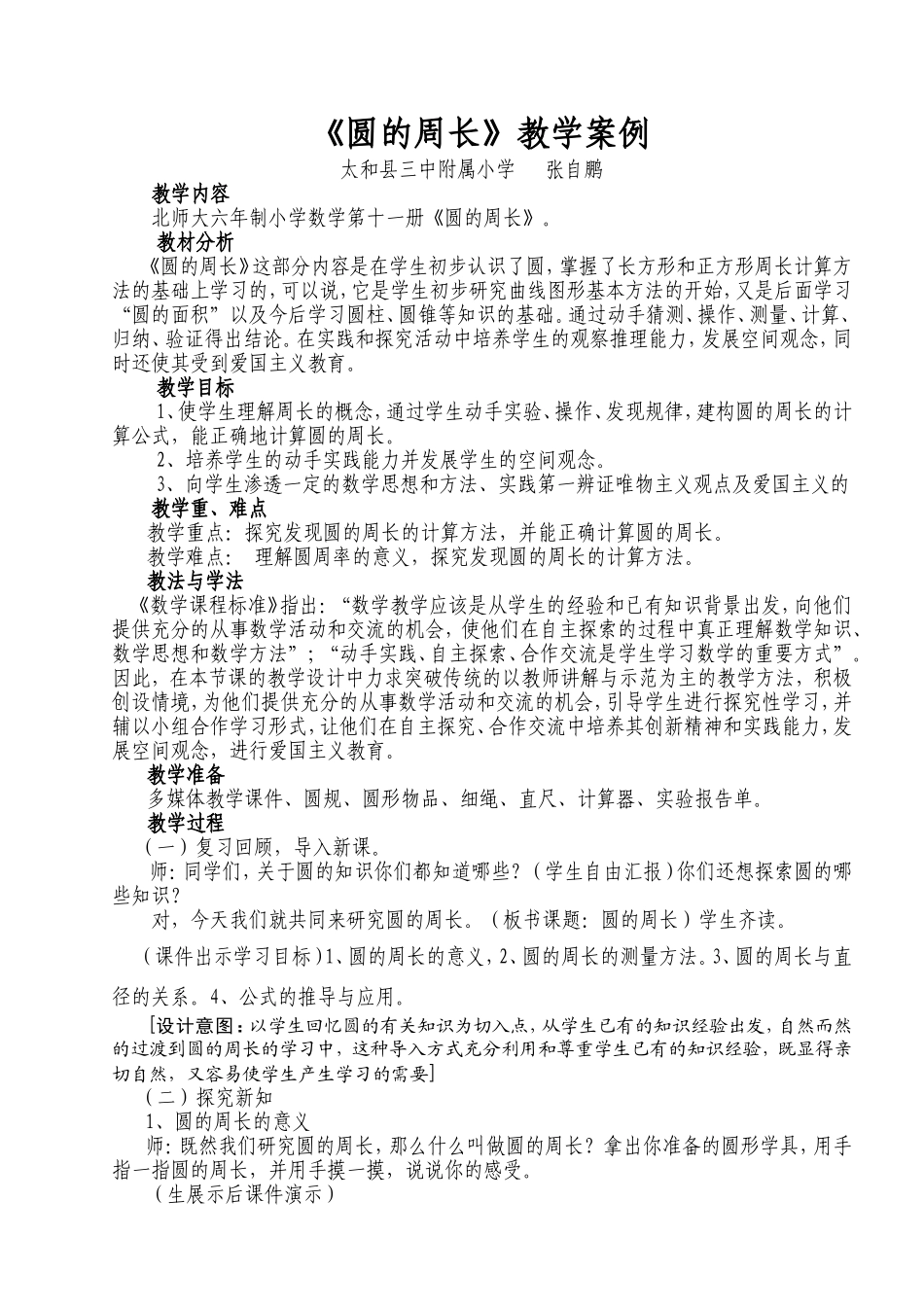 《圆的周长》教学案例

太和县三中附属小学　　张自鹏

教学内容

北师大六年制小学数学第十一册《圆的周长》。

教材分析

《圆的周长》这部分内容是在学生初步认识了圆，掌握了长方形和正方形周长计算方法的基础上学习的，可以说，它是学生初步研究曲线图形基本方法的开始，又是后面学习“圆的面积”以及今后学习圆柱、圆锥等知识的基础。通过动手猜测、操作、测量、计算、归纳、验证得出结论。在实践和探究活动中培养学生的观察推理能力，发展空间观念，同时还使其受到爱国主义教育。

教学目标

1、使学生理解周长的概念，通过学生动手实验、操作、发现规律，建构圆的周长的计算公式，能正确地计算圆的周长。

2、培养学生的动手实践能力并发展学生的空间观念。

3、向学生渗透一定的数学思想和方法、实践第一辨证唯物主义观点及爱国主义的

教学重、难点

教学重点：探究发现圆的周长的计算方法，并能正确计算圆的周长。

教学难点：　理解圆周率的意义，探究发现圆的周长的计算方法。

教法与学法

《数学课程标准》指出：“数学教学应该是从学生的经验和已有知识背景出发，向他们提供充分的从事数学活动和交流的机会，使他们在自主探索的过程中真正理解数学知识、数学思想和数学方法”；“动手实践、自主探索、合作交流是学生学习数学的重要方式”。因此，在本节课的教学设计中力求突破传统的以教师讲解与示范为主的教学方法，积极创设情境，为他们提供充分的从事数学活动和交流的机会，引导学生进行探究性学习，并辅以小组合作学习形式，让他们在自主探究、合作交流中培养其创新精神和实践能力，发展空间观念，进行爱国主义教育。

教学准备

多媒体教学课件、圆规、圆形物品、细绳、直尺、计算器、实验报告单。

教学过程

（一）复习回顾，导入新课。

师：同学们，关于圆的知识你们都知道哪些？（学生自由汇报）你们还想探索圆的哪些知识？

对，今天我们就共同来研究圆的周长。（板书课题：圆的周长）学生齐读。

（课件出示学习目标）1、圆的周长的意义，2、圆的周长的测量方法。3、圆的周长与直径的关系。4、公式的推导与应用。

[设计意图：以学生回忆圆的有关知识为切入点，从学生已有的知识经验出发，自然而然的过渡到圆的周长的学习中，这种导入方式充分利用和尊重学生已有的知识经验，既显得亲切自然，又容易使学生产生学习的需要]

（二）探究新知

1、圆的周长的意义

师：既然我们研究圆的周长，那么什么叫做圆的周长？拿出你准备的圆形学具，用手指一指圆的周长，并用手摸一摸，说说你的感受。

（生展示后课件演示）